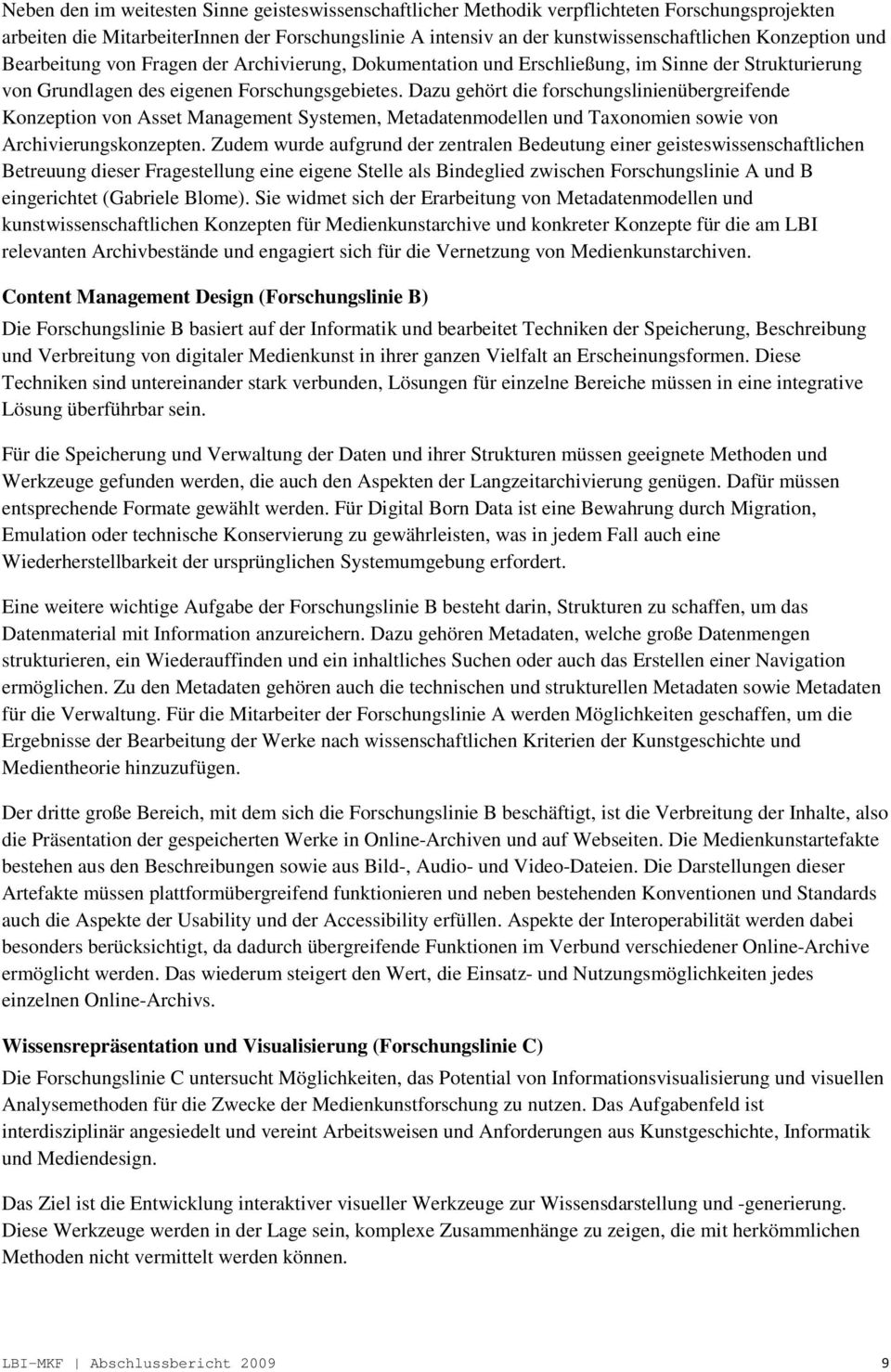 Neben den im weitesten Sinne geisteswissenschaftlicher Methodik verpflichteten Forschungsprojekten arbeiten die MitarbeiterInnen der Forschungslinie A intensiv an der kunstwissenschaftlichen Konzeption und Bearbeitung von Fragen der Archivierung, Dokumentation und Erschließung, im Sinne der Strukturierung von Grundlagen des eigenen Forschungsgebietes. Dazu gehört die forschungslinienübergreifende Konzeption von Asset Management Systemen, Metadatenmodellen und Taxonomien sowie von Archivierungskonzepten. Zudem wurde aufgrund der zentralen Bedeutung einer geisteswissenschaftlichen Betreuung dieser Fragestellung eine eigene Stelle als Bindeglied zwischen Forschungslinie A und B eingerichtet (Gabriele Blome). Sie widmet sich der Erarbeitung von Metadatenmodellen und kunstwissenschaftlichen Konzepten für Medienkunstarchive und konkreter Konzepte für die am LBI relevanten Archivbestände und engagiert sich für die Vernetzung von Medienkunstarchiven.

Content Management Design (Forschungslinie B)

Die Forschungslinie B basiert auf der Informatik und bearbeitet Techniken der Speicherung, Beschreibung und Verbreitung von digitaler Medienkunst in ihrer ganzen Vielfalt an Erscheinungsformen. Diese Techniken sind untereinander stark verbunden, Lösungen für einzelne Bereiche müssen in eine integrative Lösung überführbar sein.

Für die Speicherung und Verwaltung der Daten und ihrer Strukturen müssen geeignete Methoden und Werkzeuge gefunden werden, die auch den Aspekten der Langzeitarchivierung genügen. Dafür müssen entsprechende Formate gewählt werden. Für Digital Born Data ist eine Bewahrung durch Migration, Emulation oder technische Konservierung zu gewährleisten, was in jedem Fall auch eine Wiederherstellbarkeit der ursprünglichen Systemumgebung erfordert.

Eine weitere wichtige Aufgabe der Forschungslinie B besteht darin, Strukturen zu schaffen, um das Datenmaterial mit Information anzureichern. Dazu gehören Metadaten, welche große Datenmengen strukturieren, ein Wiederauffinden und ein inhaltliches Suchen oder auch das Erstellen einer Navigation ermöglichen. Zu den Metadaten gehören auch die technischen und strukturellen Metadaten sowie Metadaten für die Verwaltung. Für die Mitarbeiter der Forschungslinie A werden Möglichkeiten geschaffen, um die Ergebnisse der Bearbeitung der Werke nach wissenschaftlichen Kriterien der Kunstgeschichte und Medientheorie hinzuzufügen.

Der dritte große Bereich, mit dem sich die Forschungslinie B beschäftigt, ist die Verbreitung der Inhalte, also die Präsentation der gespeicherten Werke in Online-Archiven und auf Webseiten. Die Medienkunstartefakte bestehen aus den Beschreibungen sowie aus Bild-, Audio- und Video-Dateien. Die Darstellungen dieser Artefakte müssen plattformübergreifend funktionieren und neben bestehenden Konventionen und Standards auch die Aspekte der Usability und der Accessibility erfüllen. Aspekte der Interoperabilität werden dabei besonders berücksichtigt, da dadurch übergreifende Funktionen im Verbund verschiedener Online-Archive ermöglicht werden. Das wiederum steigert den Wert, die Einsatz- und Nutzungsmöglichkeiten jedes einzelnen Online-Archivs.

Wissensrepräsentation und Visualisierung (Forschungslinie C)

Die Forschungslinie C untersucht Möglichkeiten, das Potential von Informationsvisualisierung und visuellen Analysemethoden für die Zwecke der Medienkunstforschung zu nutzen. Das Aufgabenfeld ist interdisziplinär angesiedelt und vereint Arbeitsweisen und Anforderungen aus Kunstgeschichte, Informatik und Mediendesign.

Das Ziel ist die Entwicklung interaktiver visueller Werkzeuge zur Wissensdarstellung und -generierung. Diese Werkzeuge werden in der Lage sein, komplexe Zusammenhänge zu zeigen, die mit herkömmlichen Methoden nicht vermittelt werden können.

LBI-MKF | Abschlussbericht 2009 9